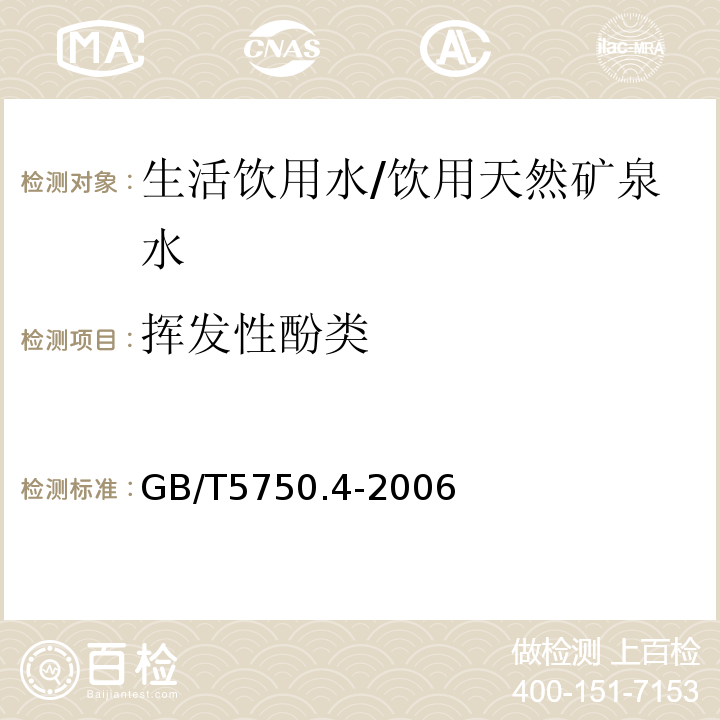 MA CNAS ilac-MRA

检测对象：生活饮用水/饮用天然矿泉水

检测项目：挥发性酚类

检测标准：GB/T5750.4-2006

百检
Baijiantest.com

做检测 上百检
400-151-7153